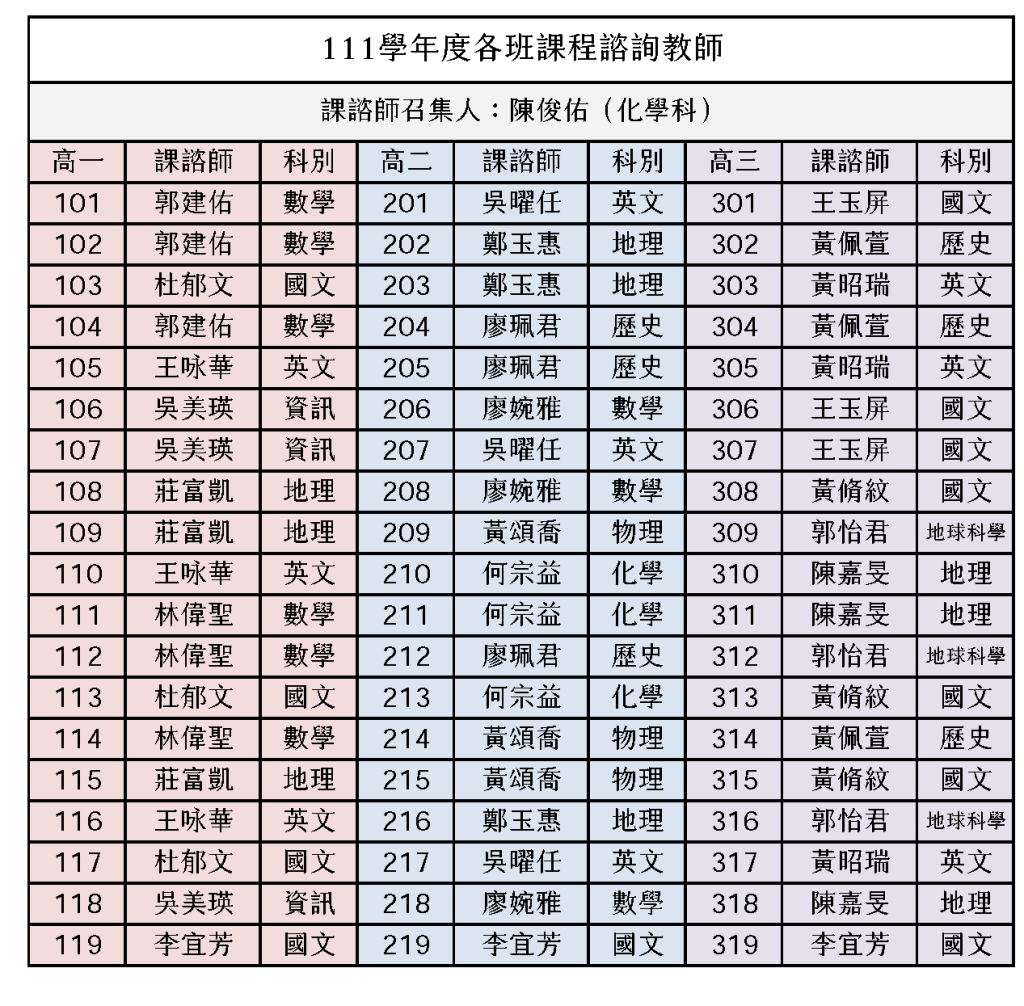 111學年度各班課程諮詢教師

課諮師召集人：陳俊佑（化學科）

| 高一 | 課諮師 | 科別 | 高二 | 課諮師 | 科別 | 高三 | 課諮師 | 科別 |
|---|---|---|---|---|---|---|---|---|
| 101 | 郭建佑 | 數學 | 201 | 吳曜任 | 英文 | 301 | 王玉屏 | 國文 |
| 102 | 郭建佑 | 數學 | 202 | 鄭玉惠 | 地理 | 302 | 黃佩萱 | 歷史 |
| 103 | 杜郁文 | 國文 | 203 | 鄭玉惠 | 地理 | 303 | 黃昭瑞 | 英文 |
| 104 | 郭建佑 | 數學 | 204 | 廖珮君 | 歷史 | 304 | 黃佩萱 | 歷史 |
| 105 | 王咏華 | 英文 | 205 | 廖珮君 | 歷史 | 305 | 黃昭瑞 | 英文 |
| 106 | 吳美瑛 | 資訊 | 206 | 廖婉雅 | 數學 | 306 | 王玉屏 | 國文 |
| 107 | 吳美瑛 | 資訊 | 207 | 吳曜任 | 英文 | 307 | 王玉屏 | 國文 |
| 108 | 莊富凱 | 地理 | 208 | 廖婉雅 | 數學 | 308 | 黃脩紋 | 國文 |
| 109 | 莊富凱 | 地理 | 209 | 黃頌喬 | 物理 | 309 | 郭怡君 | 地球科學 |
| 110 | 王咏華 | 英文 | 210 | 何宗益 | 化學 | 310 | 陳嘉旻 | 地理 |
| 111 | 林偉聖 | 數學 | 211 | 何宗益 | 化學 | 311 | 陳嘉旻 | 地理 |
| 112 | 林偉聖 | 數學 | 212 | 廖珮君 | 歷史 | 312 | 郭怡君 | 地球科學 |
| 113 | 杜郁文 | 國文 | 213 | 何宗益 | 化學 | 313 | 黃脩紋 | 國文 |
| 114 | 林偉聖 | 數學 | 214 | 黃頌喬 | 物理 | 314 | 黃佩萱 | 歷史 |
| 115 | 莊富凱 | 地理 | 215 | 黃頌喬 | 物理 | 315 | 黃脩紋 | 國文 |
| 116 | 王咏華 | 英文 | 216 | 鄭玉惠 | 地理 | 316 | 郭怡君 | 地球科學 |
| 117 | 杜郁文 | 國文 | 217 | 吳曜任 | 英文 | 317 | 黃昭瑞 | 英文 |
| 118 | 吳美瑛 | 資訊 | 218 | 廖婉雅 | 數學 | 318 | 陳嘉旻 | 地理 |
| 119 | 李宜芳 | 國文 | 219 | 李宜芳 | 國文 | 319 | 李宜芳 | 國文 |